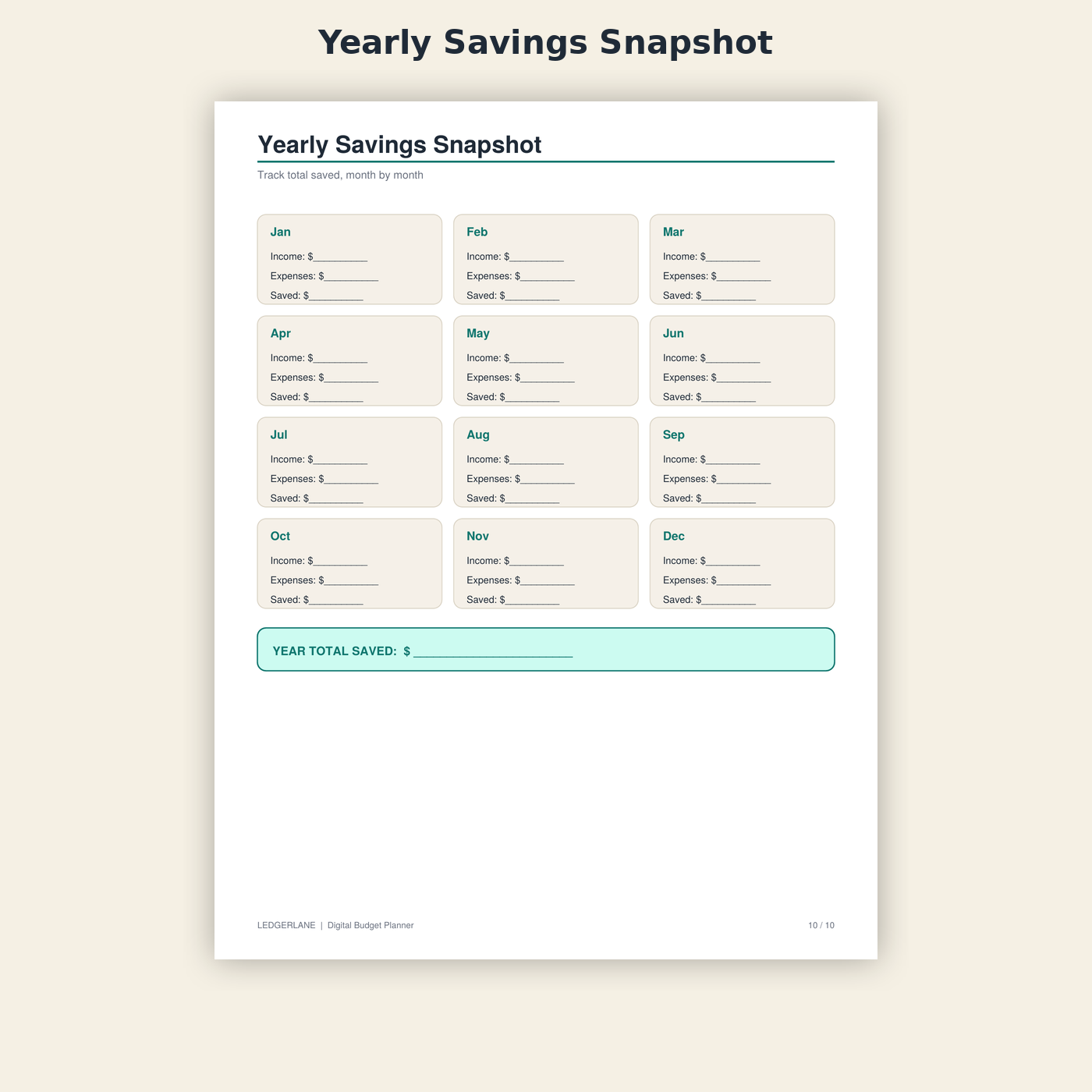 Yearly Savings Snapshot

Yearly Savings Snapshot

Track total saved, month by month

Jan
Income: $____
Expenses: $____
Saved: $____

Feb
Income: $____
Expenses: $____
Saved: $____

Mar
Income: $____
Expenses: $____
Saved: $____

Apr
Income: $____
Expenses: $____
Saved: $____

May
Income: $____
Expenses: $____
Saved: $____

Jun
Income: $____
Expenses: $____
Saved: $____

Jul
Income: $____
Expenses: $____
Saved: $____

Aug
Income: $____
Expenses: $____
Saved: $____

Sep
Income: $____
Expenses: $____
Saved: $____

Oct
Income: $____
Expenses: $____
Saved: $____

Nov
Income: $____
Expenses: $____
Saved: $____

Dec
Income: $____
Expenses: $____
Saved: $____

YEAR TOTAL SAVED: $ ____

LEDGERLANE | Digital Budget Planner

10 / 10